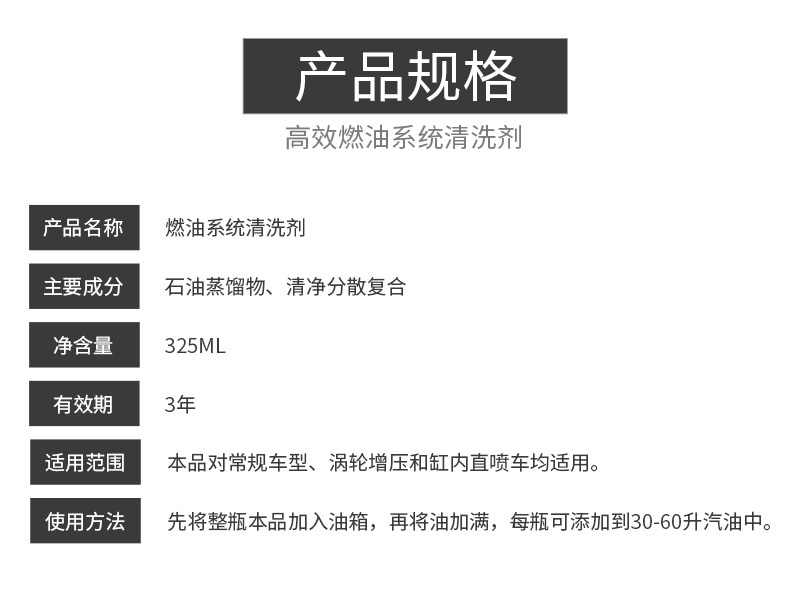 产品规格

高效燃油系统清洗剂

产品名称 燃油系统清洗剂

主要成分 石油蒸馏物、清净分散复合

净含量 325ML

有效期 3年

适用范围 本品对常规车型、涡轮增压和缸内直喷车均适用。

使用方法 先将整瓶本品加入油箱，再将油加满，每瓶可添加到30-60升汽油中。